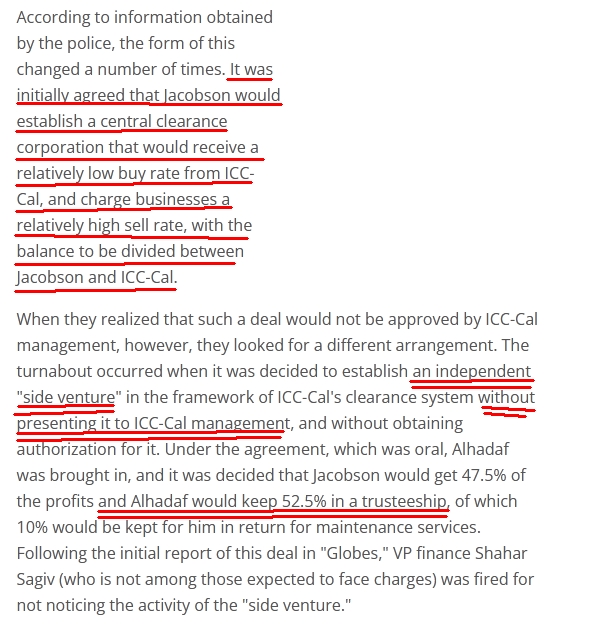 According to information obtained by the police, the form of this changed a number of times. It was initially agreed that Jacobson would establish a central clearance corporation that would receive a relatively low buy rate from ICC-Cal, and charge businesses a relatively high sell rate, with the balance to be divided between Jacobson and ICC-Cal.

When they realized that such a deal would not be approved by ICC-Cal management, however, they looked for a different arrangement. The turnabout occurred when it was decided to establish an independent "side venture" in the framework of ICC-Cal's clearance system without presenting it to ICC-Cal management, and without obtaining authorization for it. Under the agreement, which was oral, Alhadaf was brought in, and it was decided that Jacobson would get 47.5% of the profits and Alhadaf would keep 52.5% in a trusteeship, of which 10% would be kept for him in return for maintenance services. Following the initial report of this deal in "Globes," VP finance Shahar Sagiv (who is not among those expected to face charges) was fired for not noticing the activity of the "side venture."